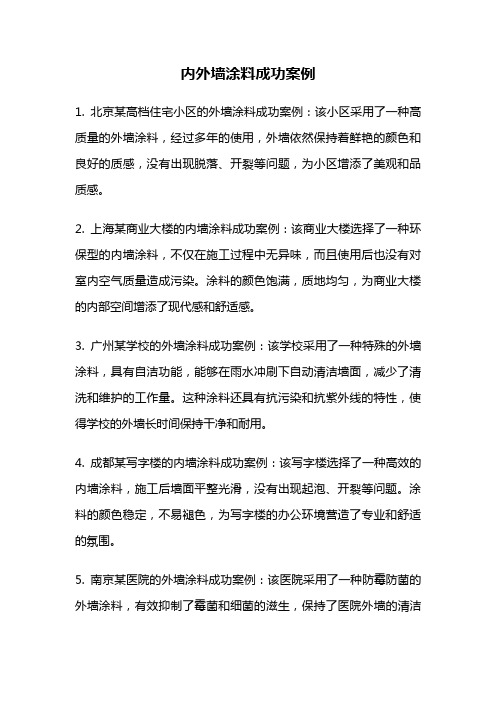 内外墙涂料成功案例

1. 北京某高档住宅小区的外墙涂料成功案例：该小区采用了一种高质量的外墙涂料，经过多年的使用，外墙依然保持着鲜艳的颜色和良好的质感，没有出现脱落、开裂等问题，为小区增添了美观和品质感。

2. 上海某商业大楼的内墙涂料成功案例：该商业大楼选择了一种环保型的内墙涂料，不仅在施工过程中无异味，而且使用后也没有对室内空气质量造成污染。涂料的颜色饱满，质地均匀，为商业大楼的内部空间增添了现代感和舒适感。

3. 广州某学校的外墙涂料成功案例：该学校采用了一种特殊的外墙涂料，具有自洁功能，能够在雨水冲刷下自动清洁墙面，减少了清洗和维护的工作量。这种涂料还具有抗污染和抗紫外线的特性，使得学校的外墙长时间保持干净和耐用。

4. 成都某写字楼的内墙涂料成功案例：该写字楼选择了一种高效的内墙涂料，施工后墙面平整光滑，没有出现起泡、开裂等问题。涂料的颜色稳定，不易褪色，为写字楼的办公环境营造了专业和舒适的氛围。

5. 南京某医院的外墙涂料成功案例：该医院采用了一种防霉防菌的外墙涂料，有效抑制了霉菌和细菌的滋生，保持了医院外墙的清洁